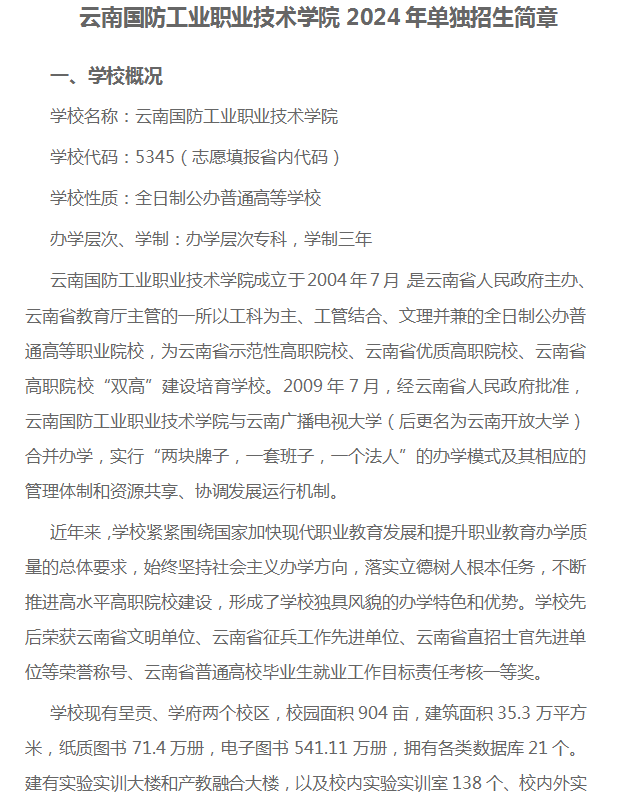 云南国防工业职业技术学院 2024 年单独招生简章

一、学校概况

学校名称：云南国防工业职业技术学院

学校代码：5345（志愿填报省内代码）

学校性质：全日制公办普通高等学校

办学层次、学制：办学层次专科，学制三年

云南国防工业职业技术学院成立于 2004 年 7 月，是云南省人民政府主办、云南省教育厅主管的一所以工科为主、工管结合、文理并兼的全日制公办普通高等职业院校，为云南省示范性高职院校、云南省优质高职院校、云南省高职院校“双高”建设培育学校。2009 年 7 月，经云南省人民政府批准，云南国防工业职业技术学院与云南广播电视大学（后更名为云南开放大学）合并办学，实行“两块牌子，一套班子，一个法人”的办学模式及其相应的管理体制和资源共享、协调发展运行机制。

近年来，学校紧紧围绕国家加快现代职业教育发展和提升职业教育办学质量的总体要求，始终坚持社会主义办学方向，落实立德树人根本任务，不断推进高水平高职院校建设，形成了学校独具风貌的办学特色和优势。学校先后荣获云南省文明单位、云南省征兵工作先进单位、云南省直招士官先进单位等荣誉称号、云南省普通高校毕业生就业工作目标责任考核一等奖。

学校现有呈贡、学府两个校区，校园面积 904 亩，建筑面积 35.3 万平方米，纸质图书 71.4 万册，电子图书 541.11 万册，拥有各类数据库 21 个。建有实验实训大楼和产教融合大楼，以及校内实验实训室 138 个、校内外实